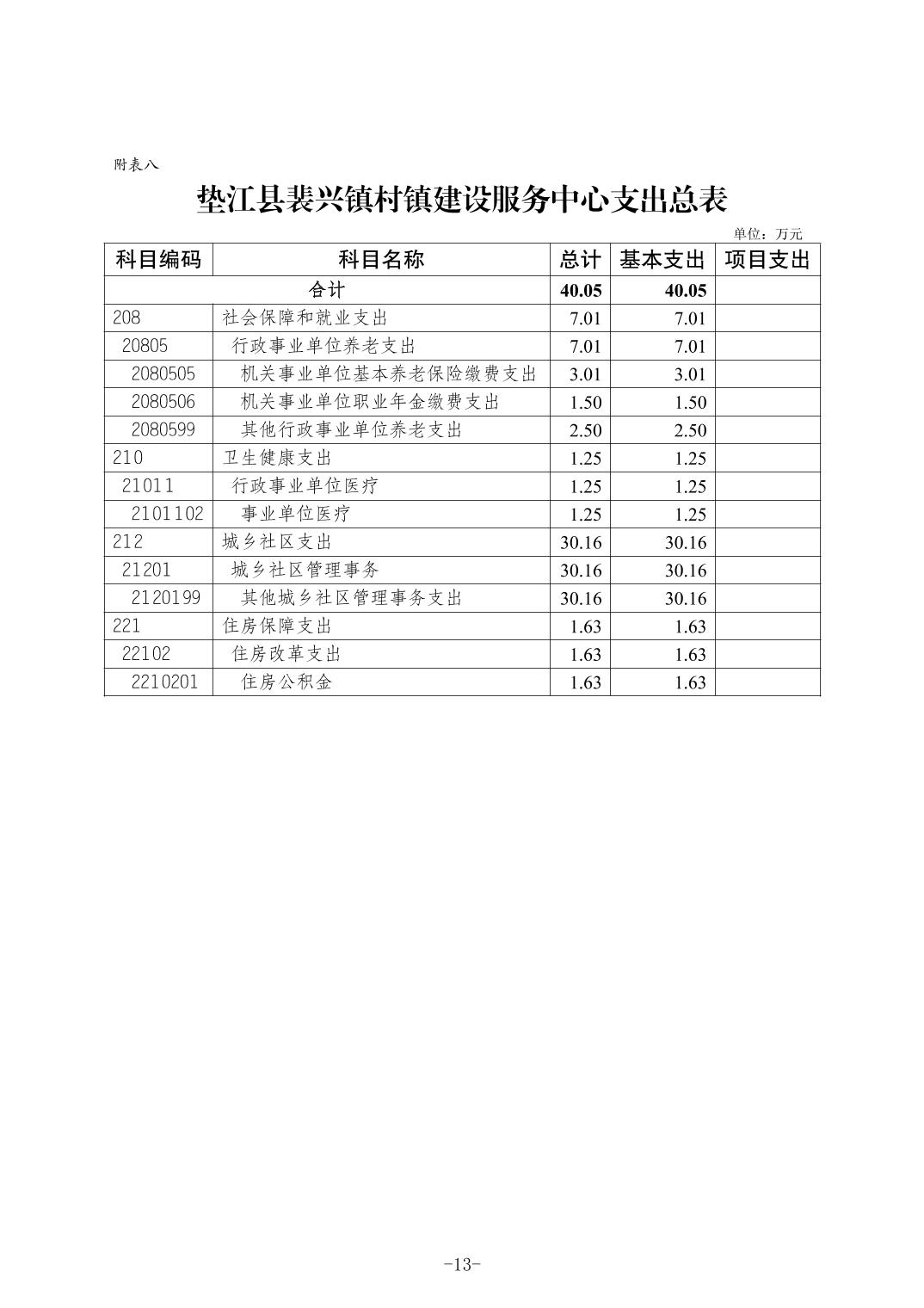 附表八

垫江县裴兴镇村镇建设服务中心支出总表

单位：万元

| 科目编码 | 科目名称 | 总计 | 基本支出 | 项目支出 |
|---|---|---|---|---|
| 合计 | | 40.05 | 40.05 | |
| 208 | 社会保障和就业支出 | 7.01 | 7.01 | |
| 20805 | 行政事业单位养老支出 | 7.01 | 7.01 | |
| 2080505 | 机关事业单位基本养老保险缴费支出 | 3.01 | 3.01 | |
| 2080506 | 机关事业单位职业年金缴费支出 | 1.50 | 1.50 | |
| 2080599 | 其他行政事业单位养老支出 | 2.50 | 2.50 | |
| 210 | 卫生健康支出 | 1.25 | 1.25 | |
| 21011 | 行政事业单位医疗 | 1.25 | 1.25 | |
| 2101102 | 事业单位医疗 | 1.25 | 1.25 | |
| 212 | 城乡社区支出 | 30.16 | 30.16 | |
| 21201 | 城乡社区管理事务 | 30.16 | 30.16 | |
| 2120199 | 其他城乡社区管理事务支出 | 30.16 | 30.16 | |
| 221 | 住房保障支出 | 1.63 | 1.63 | |
| 22102 | 住房改革支出 | 1.63 | 1.63 | |
| 2210201 | 住房公积金 | 1.63 | 1.63 | |

-13-